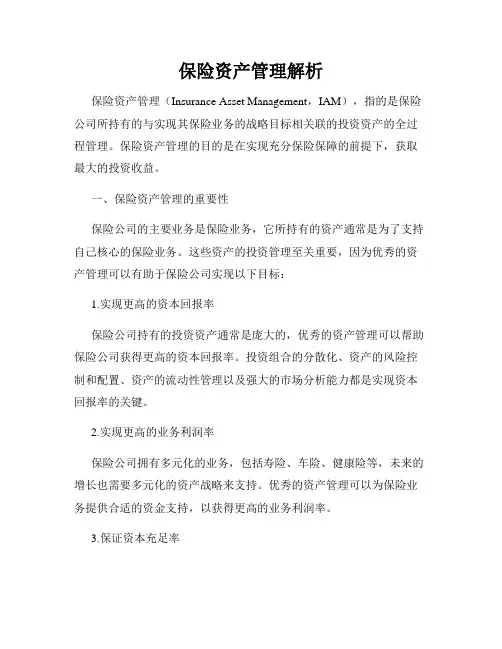 保险资产管理解析

保险资产管理（Insurance Asset Management，IAM），指的是保险公司所持有的与实现其保险业务的战略目标相关联的投资资产的全过程管理。保险资产管理的目的是在实现充分保险保障的前提下，获取最大的投资收益。

一、保险资产管理的重要性

保险公司的主要业务是保险业务，它所持有的资产通常是为了支持自己核心的保险业务。这些资产的投资管理至关重要，因为优秀的资产管理可以有助于保险公司实现以下目标：

1.实现更高的资本回报率

保险公司持有的投资资产通常是庞大的，优秀的资产管理可以帮助保险公司获得更高的资本回报率。投资组合的分散化、资产的风险控制和配置、资产的流动性管理以及强大的市场分析能力都是实现资本回报率的关键。

2.实现更高的业务利润率

保险公司拥有多元化的业务，包括寿险、车险、健康险等，未来的增长也需要多元化的资产战略来支持。优秀的资产管理可以为保险业务提供合适的资金支持，以获得更高的业务利润率。

3.保证资本充足率